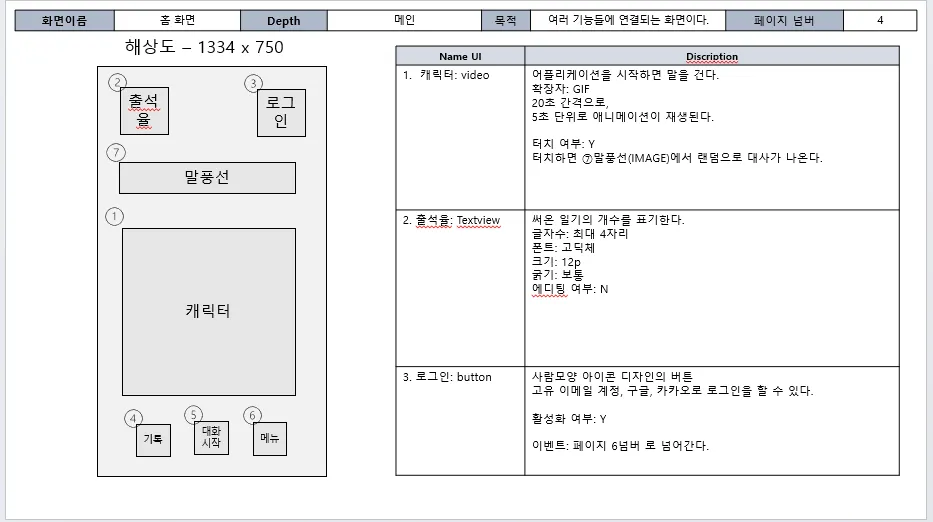 | 화면이름 | 홈 화면 | Depth | 메인 | 목적 | 여러 기능들에 연결되는 화면이다. | 페이지 넘버 | 4 |
|---|---|---|---|---|---|---|---|

해상도 – 1334 x 750

② 출석율
③ 로그인
⑦ 말풍선
① 캐릭터
④ 기록
⑤ 대화 시작
⑥ 메뉴

| Name UI | Discription |
|---|---|
| 1. 캐릭터: video | 어플리케이션을 시작하면 말을 건다.<br>확장자: GIF<br>20초 간격으로,<br>5초 단위로 애니메이션이 재생된다.<br><br>터치 여부: Y<br>터치하면 ⑦말풍선(IMAGE)에서 랜덤으로 대사가 나온다. |
| 2. 출석율: Textview | 써온 일기의 개수를 표기한다.<br>글자수: 최대 4자리<br>폰트: 고딕체<br>크기: 12p<br>굵기: 보통<br>에디팅 여부: N |
| 3. 로그인: button | 사람모양 아이콘 디자인의 버튼<br>고유 이메일 계정, 구글, 카카오로 로그인을 할 수 있다.<br><br>활성화 여부: Y<br><br>이벤트: 페이지 6넘버 로 넘어간다. |